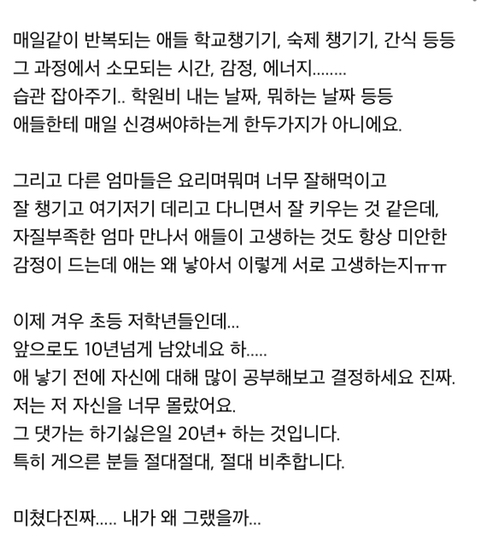 매일같이 반복되는 애들 학교챙기기, 숙제 챙기기, 간식 등등
그 과정에서 소모되는 시간, 감정, 에너지........
습관 잡아주기.. 학원비 내는 날짜, 뭐하는 날짜 등등
애들한테 매일 신경써야하는게 한두가지가 아니에요.

그리고 다른 엄마들은 요리며뭐며 너무 잘해먹이고
잘 챙기고 여기저기 데리고 다니면서 잘 키우는 것 같은데,
자질부족한 엄마 만나서 애들이 고생하는 것도 항상 미안한
감정이 드는데 애는 왜 낳아서 이렇게 서로 고생하는지ㅠㅠ

이제 겨우 초등 저학년들인데...
앞으로도 10년넘게 남았네요 하.....
애 낳기 전에 자신에 대해 많이 공부해보고 결정하세요 진짜.
저는 저 자신을 너무 몰랐어요.
그 댓가는 하기싫은일 20년+ 하는 것입니다.
특히 게으른 분들 절대절대, 절대 비추합니다.

미쳤다진짜..... 내가 왜 그랬을까...